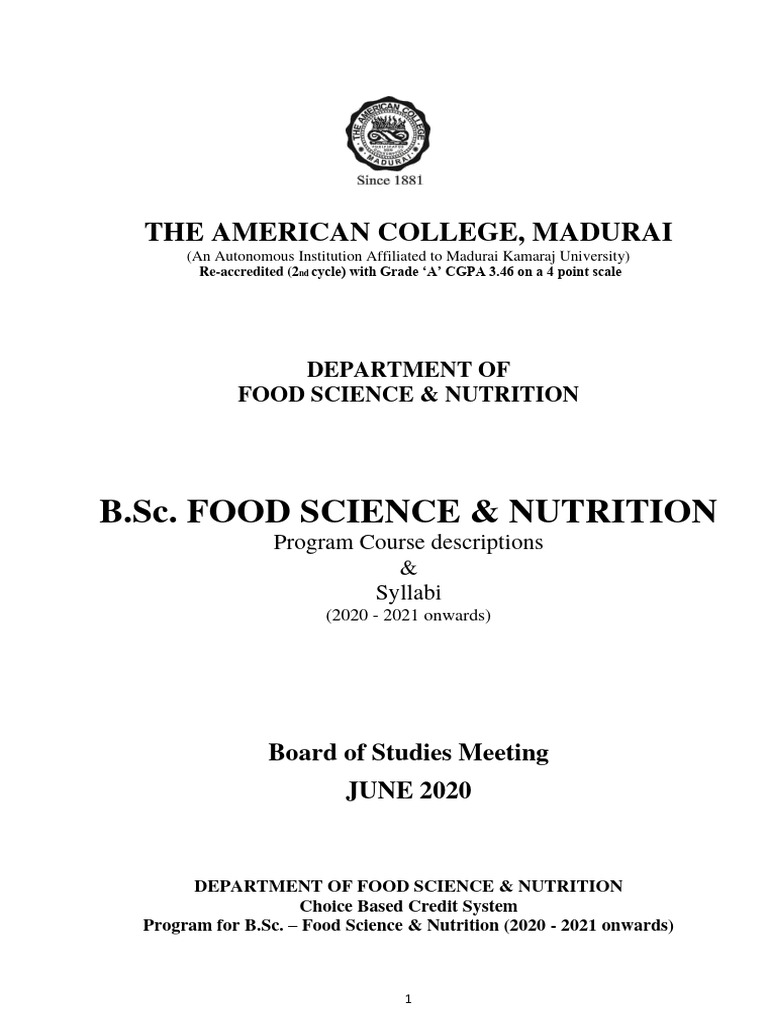 THE AMERICAN COLLEGE
MADURAI

Since 1881

THE AMERICAN COLLEGE, MADURAI
(An Autonomous Institution Affiliated to Madurai Kamaraj University)
Re-accredited (2nd cycle) with Grade 'A' CGPA 3.46 on a 4 point scale

DEPARTMENT OF
FOOD SCIENCE & NUTRITION

B.Sc. FOOD SCIENCE & NUTRITION
Program Course descriptions
&
Syllabi
(2020 - 2021 onwards)

Board of Studies Meeting
JUNE 2020

DEPARTMENT OF FOOD SCIENCE & NUTRITION
Choice Based Credit System
Program for B.Sc. – Food Science & Nutrition (2020 - 2021 onwards)

1